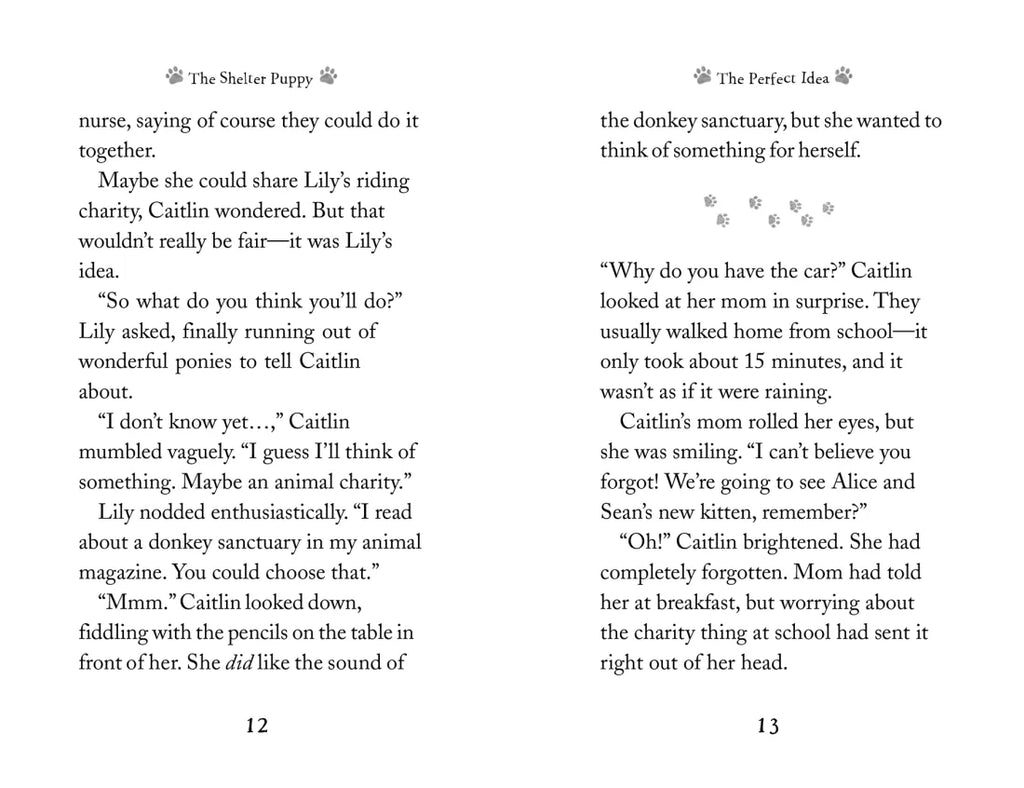 The Shelter Puppy

nurse, saying of course they could do it together.

Maybe she could share Lily's riding charity, Caitlin wondered. But that wouldn't really be fair—it was Lily's idea.

"So what do you think you'll do?" Lily asked, finally running out of wonderful ponies to tell Caitlin about.

"I don't know yet…," Caitlin mumbled vaguely. "I guess I'll think of something. Maybe an animal charity."

Lily nodded enthusiastically. "I read about a donkey sanctuary in my animal magazine. You could choose that."

"Mmm." Caitlin looked down, fiddling with the pencils on the table in front of her. She did like the sound of

12

The Perfect Idea

the donkey sanctuary, but she wanted to think of something for herself.

"Why do you have the car?" Caitlin looked at her mom in surprise. They usually walked home from school—it only took about 15 minutes, and it wasn't as if it were raining.

Caitlin's mom rolled her eyes, but she was smiling. "I can't believe you forgot! We're going to see Alice and Sean's new kitten, remember?"

"Oh!" Caitlin brightened. She had completely forgotten. Mom had told her at breakfast, but worrying about the charity thing at school had sent it right out of her head.

13